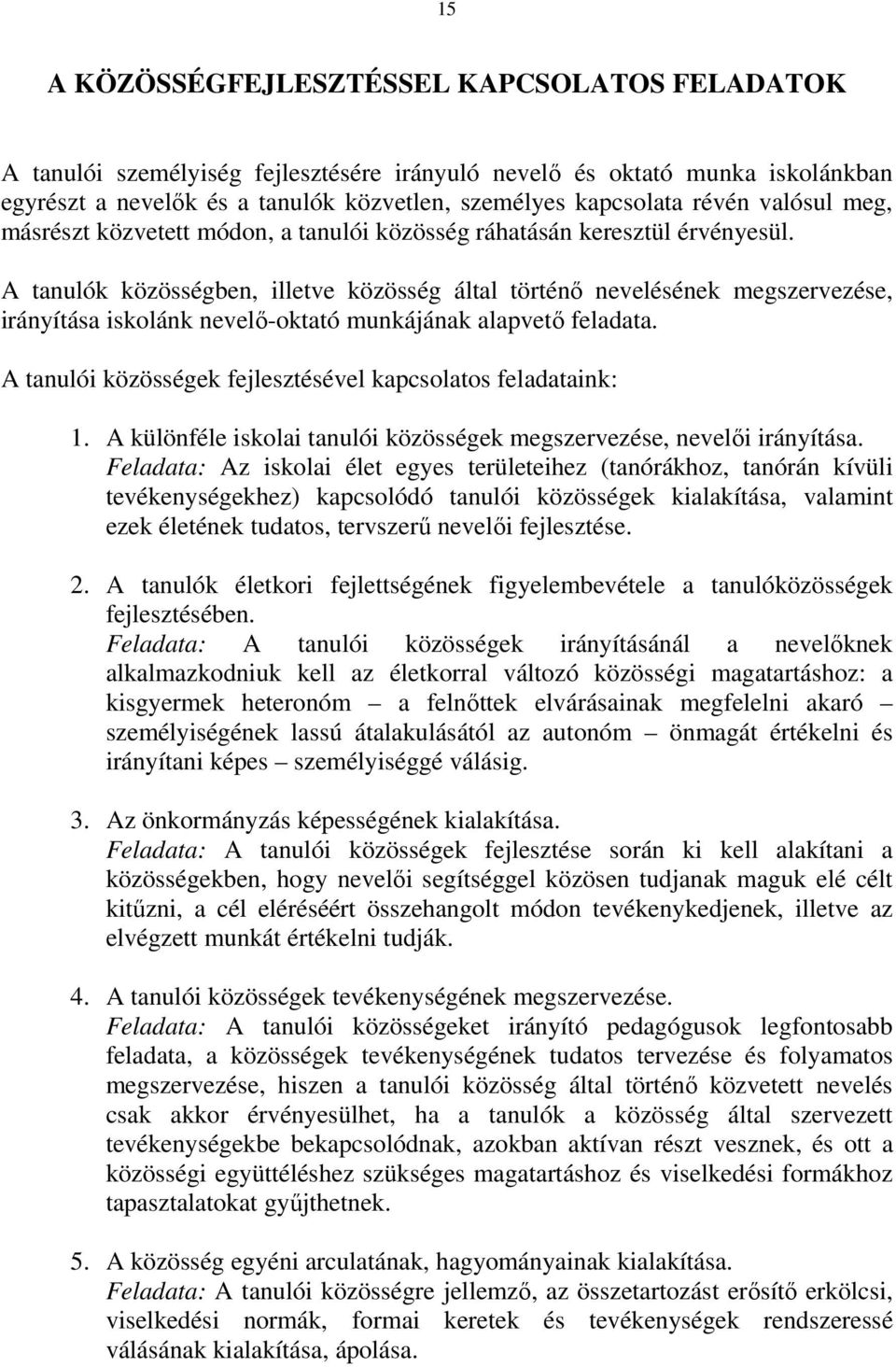 15

A KÖZÖSSÉGFEJLESZTÉSSEL KAPCSOLATOS FELADATOK

A tanulói személyiség fejlesztésére irányuló nevelő és oktató munka iskolánkban egyrészt a nevelők és a tanulók közvetlen, személyes kapcsolata révén valósul meg, másrészt közvetett módon, a tanulói közösség ráhatásán keresztül érvényesül.

A tanulók közösségben, illetve közösség által történő nevelésének megszervezése, irányítása iskolánk nevelő-oktató munkájának alapvető feladata.

A tanulói közösségek fejlesztésével kapcsolatos feladataink:

1. A különféle iskolai tanulói közösségek megszervezése, nevelői irányítása.
Feladata: Az iskolai élet egyes területeihez (tanórákhoz, tanórán kívüli tevékenységekhez) kapcsolódó tanulói közösségek kialakítása, valamint ezek életének tudatos, tervszerű nevelői fejlesztése.

2. A tanulók életkori fejlettségének figyelembevétele a tanulóközösségek fejlesztésében.
Feladata: A tanulói közösségek irányításánál a nevelőknek alkalmazkodniuk kell az életkorral változó közösségi magatartáshoz: a kisgyermek heteronóm – a felnőttek elvárásainak megfelelni akaró – személyiségének lassú átalakulásától az autonóm – önmagát értékelni és irányítani képes – személyiséggé válásig.

3. Az önkormányzás képességének kialakítása.
Feladata: A tanulói közösségek fejlesztése során ki kell alakítani a közösségekben, hogy nevelői segítséggel közösen tudjanak maguk elé célt kitűzni, a cél eléréséért összehangolt módon tevékenykedjenek, illetve az elvégzett munkát értékelni tudják.

4. A tanulói közösségek tevékenységének megszervezése.
Feladata: A tanulói közösségeket irányító pedagógusok legfontosabb feladata, a közösségek tevékenységének tudatos tervezése és folyamatos megszervezése, hiszen a tanulói közösség által történő közvetett nevelés csak akkor érvényesülhet, ha a tanulók a közösség által szervezett tevékenységekbe bekapcsolódnak, azokban aktívan részt vesznek, és ott a közösségi együttéléshez szükséges magatartáshoz és viselkedési formákhoz tapasztalatokat gyűjthetnek.

5. A közösség egyéni arculatának, hagyományainak kialakítása.
Feladata: A tanulói közösségre jellemző, az összetartozást erősítő erkölcsi, viselkedési normák, formai keretek és tevékenységek rendszeressé válásának kialakítása, ápolása.